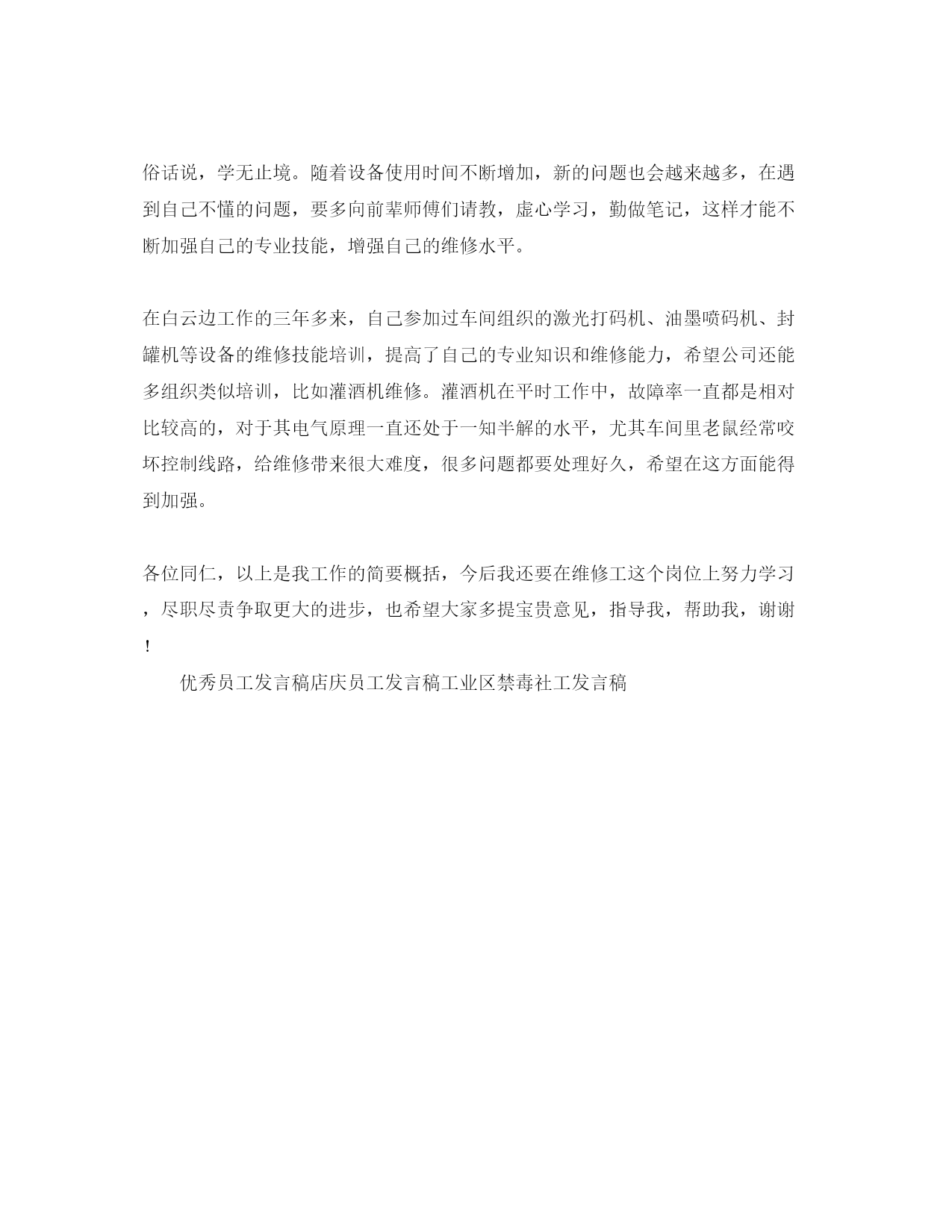 俗话说，学无止境。随着设备使用时间不断增加，新的问题也会越来越多，在遇到自己不懂的问题，要多向前辈师傅们请教，虚心学习，勤做笔记，这样才能不断加强自己的专业技能，增强自己的维修水平。

在白云边工作的三年多来，自己参加过车间组织的激光打码机、油墨喷码机、封罐机等设备的维修技能培训，提高了自己的专业知识和维修能力，希望公司还能多组织类似培训，比如灌酒机维修。灌酒机在平时工作中，故障率一直都是相对比较高的，对于其电气原理一直还处于一知半解的水平，尤其车间里老鼠经常咬坏控制线路，给维修带来很大难度，很多问题都要处理好久，希望在这方面能得到加强。

各位同仁，以上是我工作的简要概括，今后我还要在维修工这个岗位上努力学习，尽职尽责争取更大的进步，也希望大家多提宝贵意见，指导我，帮助我，谢谢！

优秀员工发言稿店庆员工发言稿工业区禁毒社工发言稿